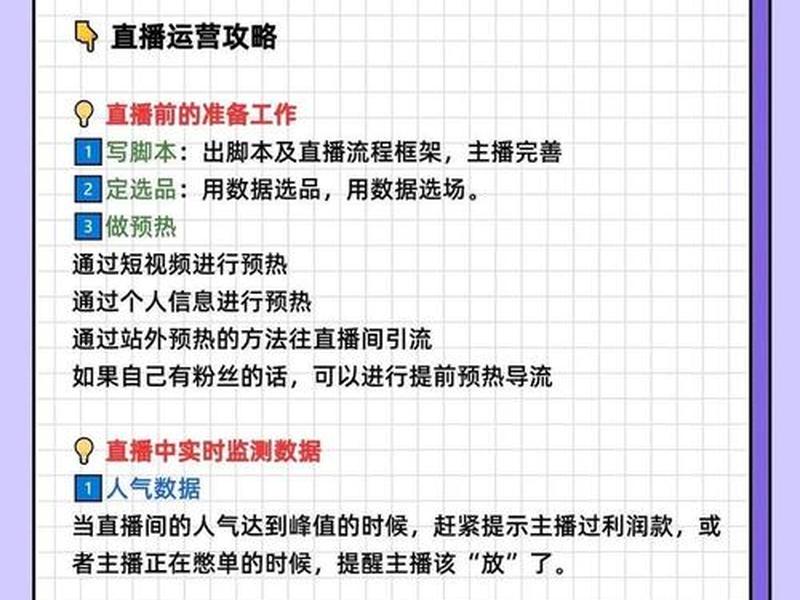 直播运营攻略

直播前的准备工作
1 写脚本：出脚本及直播流程框架，主播完善
2 定选品：用数据选品，用数据选场。
3 做预热
通过短视频进行预热
通过个人信息进行预热
通过站外预热的方法往直播间引流
如果自己有粉丝的话，可以进行提前预热导流

直播中实时监测数据
1 人气数据
当直播间的人气达到峰值的时候，赶紧提示主播过利润款，或者主播正在憋单的时候，提醒主播该“放”了。